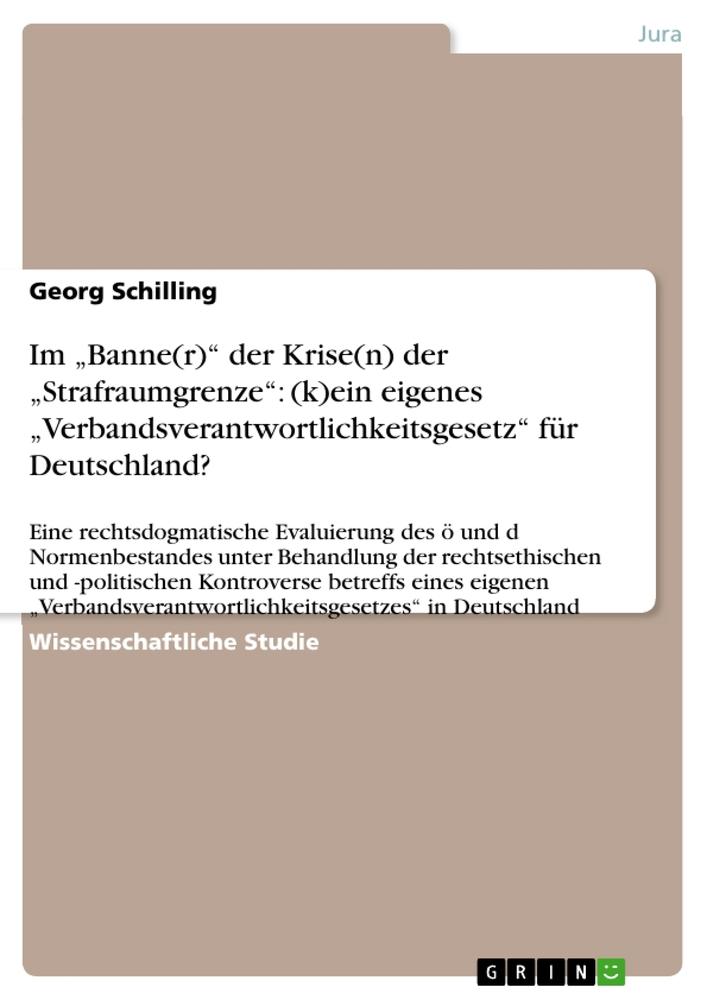 Jura

Georg Schilling

Im „Banne(r)“ der Krise(n) der „Strafraumgrenze“: (k)ein eigenes „Verbandsverantwortlichkeitsgesetz“ für Deutschland?

Eine rechtsdogmatische Evaluierung des ö und d Normenbestandes unter Behandlung der rechtsethischen und -politischen Kontroverse betreffs eines eigenen „Verbandsverantwortlichkeitsgesetzes“ in Deutschland

Wissenschaftliche Studie

GRIN